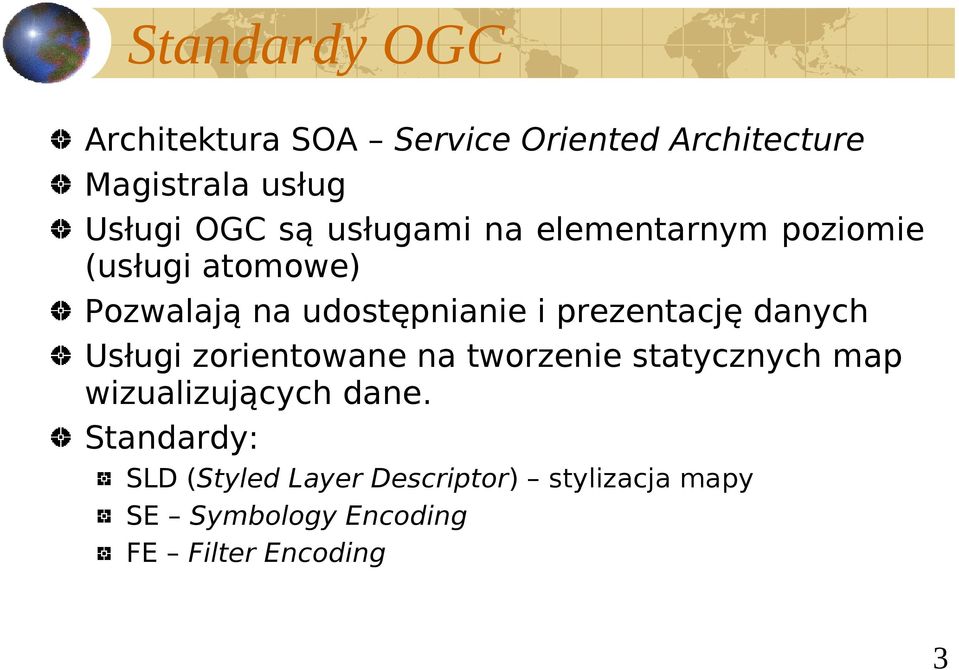 Standardy OGC

Architektura SOA – Service Oriented Architecture

Magistrala usług

Usługi OGC są usługami na elementarnym poziomie (usługi atomowe)

Pozwalają na udostępnianie i prezentację danych

Usługi zorientowane na tworzenie statycznych map wizualizujących dane.

Standardy:

SLD (Styled Layer Descriptor) – stylizacja mapy

SE – Symbology Encoding

FE – Filter Encoding

3